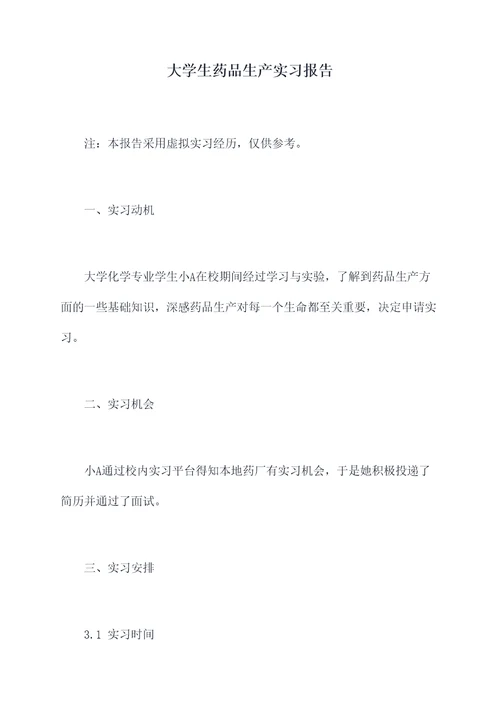 大学生药品生产实习报告

注：本报告采用虚拟实习经历，仅供参考。

一、实习动机

大学化学专业学生小A在校期间经过学习与实验，了解到药品生产方面的一些基础知识，深感药品生产对每一个生命都至关重要，决定申请实习。

二、实习机会

小A通过校内实习平台得知本地药厂有实习机会，于是她积极投递了简历并通过了面试。

三、实习安排

3.1 实习时间